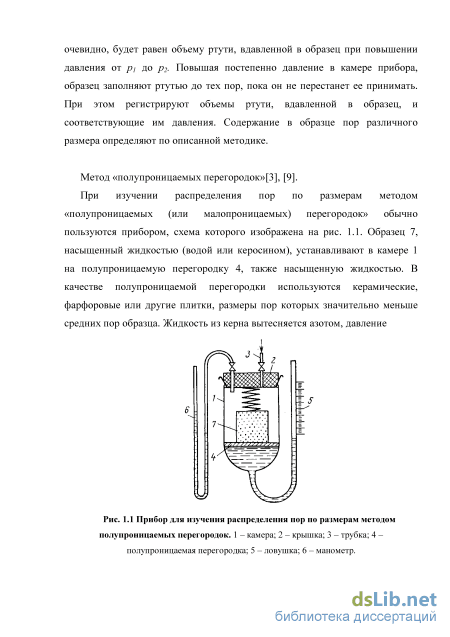 очевидно, будет равен объему ртути, вдавленной в образец при повышении давления от $p_1$ до $p_2$. Повышая постепенно давление в камере прибора, образец заполняют ртутью до тех пор, пока он не перестанет ее принимать. При этом регистрируют объемы ртути, вдавленной в образец, и соответствующие им давления. Содержание в образце пор различного размера определяют по описанной методике.

Метод «полупроницаемых перегородок»[3], [9].

При изучении распределения пор по размерам методом «полупроницаемых (или малопроницаемых) перегородок» обычно пользуются прибором, схема которого изображена на рис. 1.1. Образец 7, насыщенный жидкостью (водой или керосином), устанавливают в камере 1 на полупроницаемую перегородку 4, также насыщенную жидкостью. В качестве полупроницаемой перегородки используются керамические, фарфоровые или другие плитки, размеры пор которых значительно меньше средних пор образца. Жидкость из керна вытесняется азотом, давление

3
2
1
5
6
7
4

Рис. 1.1 Прибор для изучения распределения пор по размерам методом полупроницаемых перегородок. 1 – камера; 2 – крышка; 3 – трубка; 4 – полупроницаемая перегородка; 5 – ловушка; 6 – манометр.

dsLib.net
библиотека диссертаций